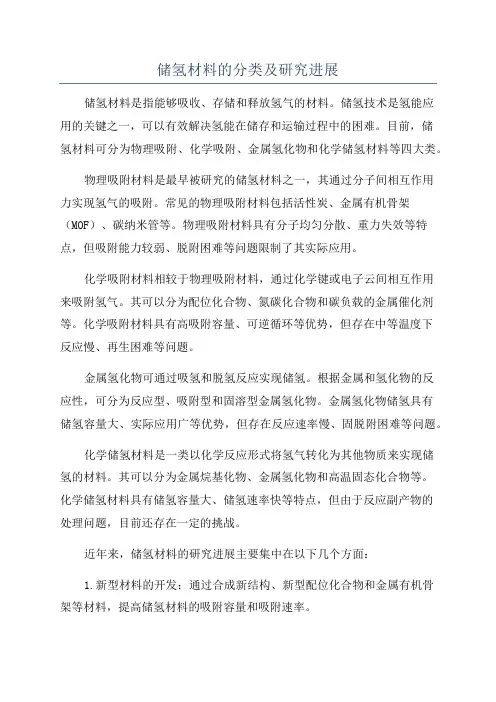 储氢材料的分类及研究进展

储氢材料是指能够吸收、存储和释放氢气的材料。储氢技术是氢能应用的关键之一，可以有效解决氢能在储存和运输过程中的困难。目前，储氢材料可分为物理吸附、化学吸附、金属氢化物和化学储氢材料等四大类。

物理吸附材料是最早被研究的储氢材料之一，其通过分子间相互作用力实现氢气的吸附。常见的物理吸附材料包括活性炭、金属有机骨架（MOF）、碳纳米管等。物理吸附材料具有分子均匀分散、重力失效等特点，但吸附能力较弱、脱附困难等问题限制了其实际应用。

化学吸附材料相较于物理吸附材料，通过化学键或电子云间相互作用来吸附氢气。其可以分为配位化合物、氮碳化合物和碳负载的金属催化剂等。化学吸附材料具有高吸附容量、可逆循环等优势，但存在中等温度下反应慢、再生困难等问题。

金属氢化物可通过吸氢和脱氢反应实现储氢。根据金属和氢化物的反应性，可分为反应型、吸附型和固溶型金属氢化物。金属氢化物储氢具有储氢容量大、实际应用广等优势，但存在反应速率慢、固脱附困难等问题。

化学储氢材料是一类以化学反应形式将氢气转化为其他物质来实现储氢的材料。其可以分为金属烷基化物、金属氢化物和高温固态化合物等。化学储氢材料具有储氢容量大、储氢速率快等特点，但由于反应副产物的处理问题，目前还存在一定的挑战。

近年来，储氢材料的研究进展主要集中在以下几个方面：

1.新型材料的开发：通过合成新结构、新型配位化合物和金属有机骨架等材料，提高储氢材料的吸附容量和吸附速率。